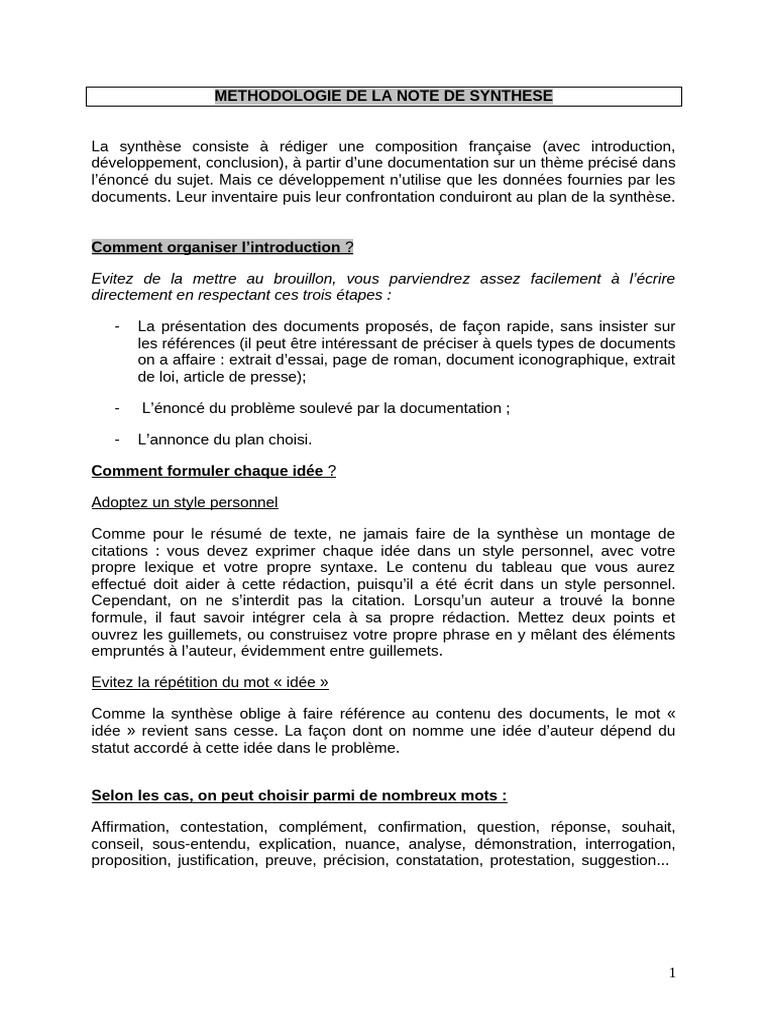 METHODOLOGIE DE LA NOTE DE SYNTHESE

La synthèse consiste à rédiger une composition française (avec introduction, développement, conclusion), à partir d'une documentation sur un thème précisé dans l'énoncé du sujet. Mais ce développement n'utilise que les données fournies par les documents. Leur inventaire puis leur confrontation conduiront au plan de la synthèse.

Comment organiser l'introduction ?

Evitez de la mettre au brouillon, vous parviendrez assez facilement à l'écrire directement en respectant ces trois étapes :

- La présentation des documents proposés, de façon rapide, sans insister sur les références (il peut être intéressant de préciser à quels types de documents on a affaire : extrait d'essai, page de roman, document iconographique, extrait de loi, article de presse);

- L'énoncé du problème soulevé par la documentation ;

- L'annonce du plan choisi.

Comment formuler chaque idée ?

Adoptez un style personnel

Comme pour le résumé de texte, ne jamais faire de la synthèse un montage de citations : vous devez exprimer chaque idée dans un style personnel, avec votre propre lexique et votre propre syntaxe. Le contenu du tableau que vous aurez effectué doit aider à cette rédaction, puisqu'il a été écrit dans un style personnel. Cependant, on ne s'interdit pas la citation. Lorsqu'un auteur a trouvé la bonne formule, il faut savoir intégrer cela à sa propre rédaction. Mettez deux points et ouvrez les guillemets, ou construisez votre propre phrase en y mêlant des éléments empruntés à l'auteur, évidemment entre guillemets.

Evitez la répétition du mot « idée »

Comme la synthèse oblige à faire référence au contenu des documents, le mot « idée » revient sans cesse. La façon dont on nomme une idée d'auteur dépend du statut accordé à cette idée dans le problème.

Selon les cas, on peut choisir parmi de nombreux mots :

Affirmation, contestation, complément, confirmation, question, réponse, souhait, conseil, sous-entendu, explication, nuance, analyse, démonstration, interrogation, proposition, justification, preuve, précision, constatation, protestation, suggestion...

1